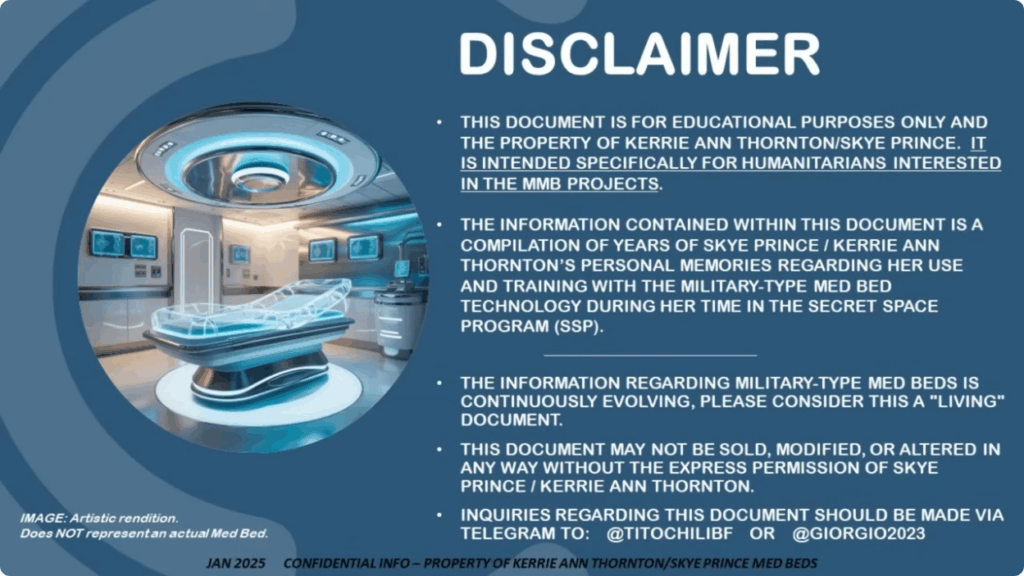 DISCLAIMER

• THIS DOCUMENT IS FOR EDUCATIONAL PURPOSES ONLY AND THE PROPERTY OF KERRIE ANN THORNTON/SKYE PRINCE. IT IS INTENDED SPECIFICALLY FOR HUMANITARIANS INTERESTED IN THE MMB PROJECTS.

• THE INFORMATION CONTAINED WITHIN THIS DOCUMENT IS A COMPILATION OF YEARS OF SKYE PRINCE / KERRIE ANN THORNTON'S PERSONAL MEMORIES REGARDING HER USE AND TRAINING WITH THE MILITARY-TYPE MED BED TECHNOLOGY DURING HER TIME IN THE SECRET SPACE PROGRAM (SSP).

• THE INFORMATION REGARDING MILITARY-TYPE MED BEDS IS CONTINUOUSLY EVOLVING, PLEASE CONSIDER THIS A "LIVING" DOCUMENT.

• THIS DOCUMENT MAY NOT BE SOLD, MODIFIED, OR ALTERED IN ANY WAY WITHOUT THE EXPRESS PERMISSION OF SKYE PRINCE / KERRIE ANN THORNTON.

• INQUIRIES REGARDING THIS DOCUMENT SHOULD BE MADE VIA TELEGRAM TO: @TITOCHILIBF OR @GIORGIO2023

IMAGE: Artistic rendition.
Does NOT represent an actual Med Bed.

JAN 2025 CONFIDENTIAL INFO – PROPERTY OF KERRIE ANN THORNTON/SKYE PRINCE MED BEDS